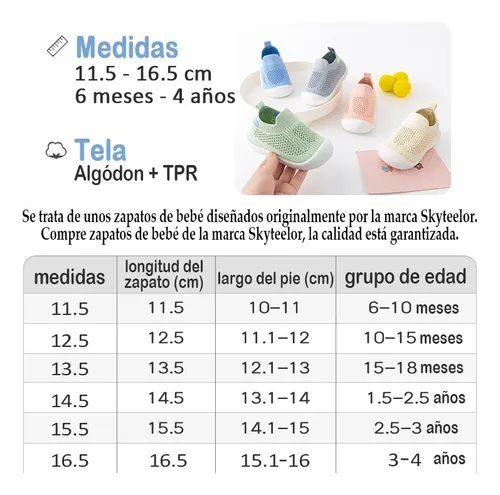 Medidas
11.5 - 16.5 cm
6 meses - 4 años

Tela
Algódon + TPR

Se trata de unos zapatos de bebé diseñados originalmente por la marca Skyteelor. Compre zapatos de bebé de la marca Skyteelor, la calidad está garantizada.

| medidas | longitud del zapato (cm) | largo del pie (cm) | grupo de edad |
|---|---|---|---|
| 11.5 | 11.5 | 10–11 | 6–10 meses |
| 12.5 | 12.5 | 11.1–12 | 10–15 meses |
| 13.5 | 13.5 | 12.1–13 | 15–18 meses |
| 14.5 | 14.5 | 13.1–14 | 1.5–2.5 años |
| 15.5 | 15.5 | 14.1–15 | 2.5–3 años |
| 16.5 | 16.5 | 15.1-16 | 3-4 años |